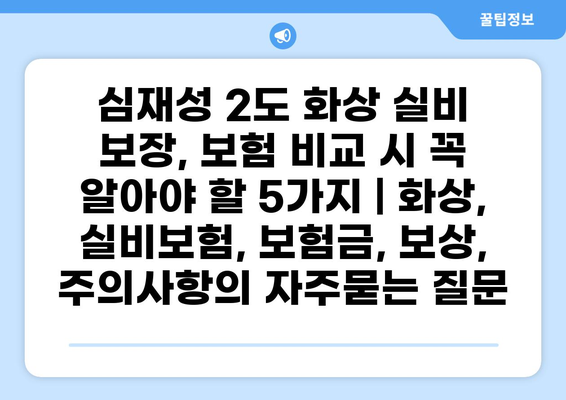 꿀팁정보

심재성 2도 화상 실비 보장, 보험 비교 시 꼭 알아야 할 5가지 | 화상, 실비보험, 보험금, 보상, 주의사항의 자주묻는 질문